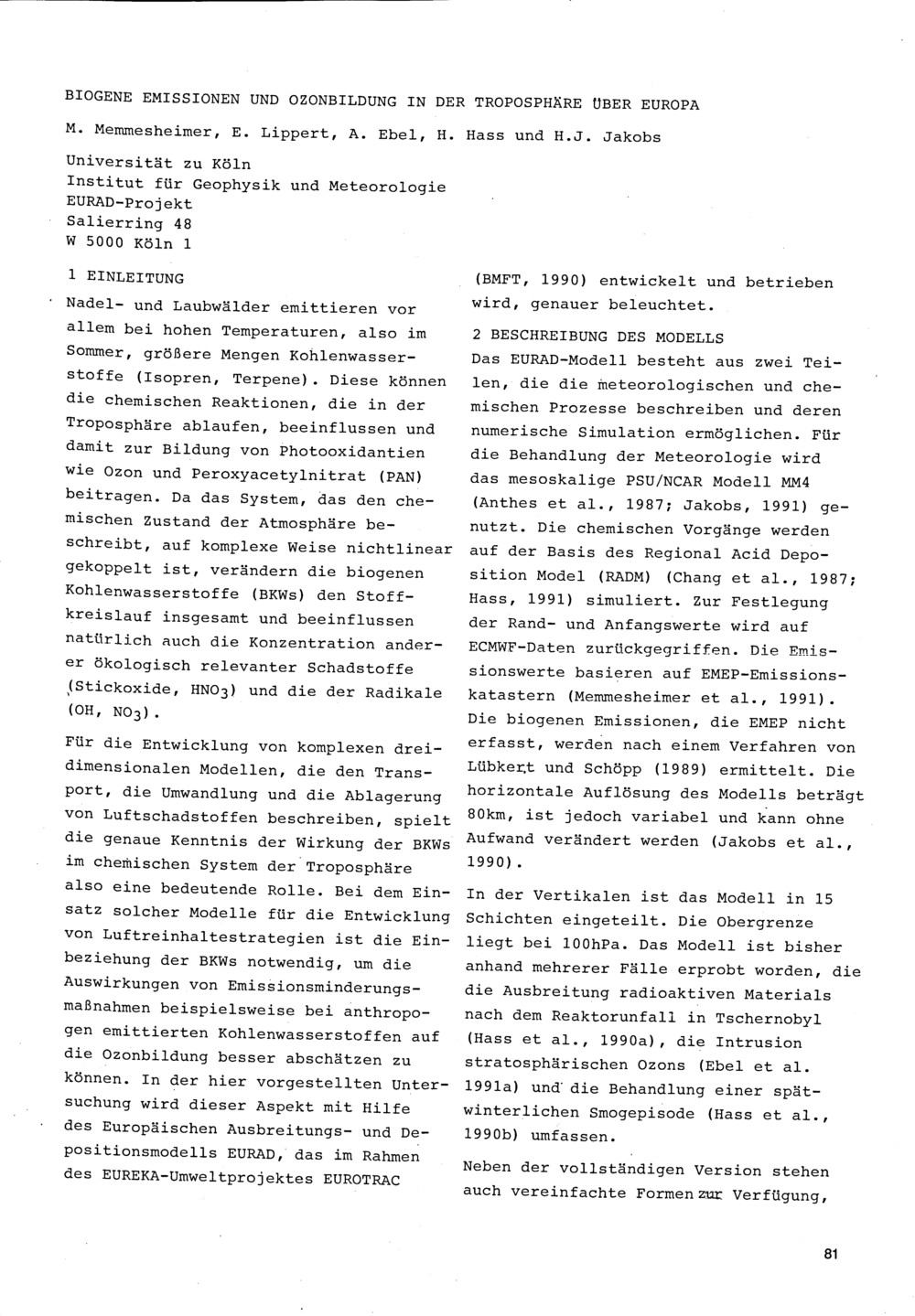 BIOGENE EMISSIONEN UND OZONBILDUNG IN DER TROPOSPHÄRE ÜBER EUROPA

M. Memmesheimer, E. Lippert, A. Ebel, H. Hass und H.J. Jakobs

Universität zu Köln
Institut für Geophysik und Meteorologie
EURAD-Projekt
Salierring 48
W 5000 Köln 1

1 EINLEITUNG

Nadel- und Laubwälder emittieren vor allem bei hohen Temperaturen, also im Sommer, größere Mengen Kohlenwasserstoffe (Isopren, Terpene). Diese können die chemischen Reaktionen, die in der Troposphäre ablaufen, beeinflussen und damit zur Bildung von Photooxidantien wie Ozon und Peroxyacetylnitrat (PAN) beitragen. Da das System, das den chemischen Zustand der Atmosphäre beschreibt, auf komplexe Weise nichtlinear gekoppelt ist, verändern die biogenen Kohlenwasserstoffe (BKWs) den Stoffkreislauf insgesamt und beeinflussen natürlich auch die Konzentration anderer ökologisch relevanter Schadstoffe (Stickoxide, $HNO_3$) und die der Radikale (OH, $NO_3$).

Für die Entwicklung von komplexen dreidimensionalen Modellen, die den Transport, die Umwandlung und die Ablagerung von Luftschadstoffen beschreiben, spielt die genaue Kenntnis der Wirkung der BKWs im chemischen System der Troposphäre also eine bedeutende Rolle. Bei dem Einsatz solcher Modelle für die Entwicklung von Luftreinhaltestrategien ist die Einbeziehung der BKWs notwendig, um die Auswirkungen von Emissionsminderungsmaßnahmen beispielsweise bei anthropogen emittierten Kohlenwasserstoffen auf die Ozonbildung besser abschätzen zu können. In der hier vorgestellten Untersuchung wird dieser Aspekt mit Hilfe des Europäischen Ausbreitungs- und Depositionsmodells EURAD, das im Rahmen des EUREKA-Umweltprojektes EUROTRAC (BMFT, 1990) entwickelt und betrieben wird, genauer beleuchtet.

2 BESCHREIBUNG DES MODELLS

Das EURAD-Modell besteht aus zwei Teilen, die die meteorologischen und chemischen Prozesse beschreiben und deren numerische Simulation ermöglichen. Für die Behandlung der Meteorologie wird das mesoskalige PSU/NCAR Modell MM4 (Anthes et al., 1987; Jakobs, 1991) genutzt. Die chemischen Vorgänge werden auf der Basis des Regional Acid Deposition Model (RADM) (Chang et al., 1987; Hass, 1991) simuliert. Zur Festlegung der Rand- und Anfangswerte wird auf ECMWF-Daten zurückgegriffen. Die Emissionswerte basieren auf EMEP-Emissionskatastern (Memmesheimer et al., 1991). Die biogenen Emissionen, die EMEP nicht erfasst, werden nach einem Verfahren von Lübkert und Schöpp (1989) ermittelt. Die horizontale Auflösung des Modells beträgt 80km, ist jedoch variabel und kann ohne Aufwand verändert werden (Jakobs et al., 1990).

In der Vertikalen ist das Modell in 15 Schichten eingeteilt. Die Obergrenze liegt bei 100hPa. Das Modell ist bisher anhand mehrerer Fälle erprobt worden, die die Ausbreitung radioaktiven Materials nach dem Reaktorunfall in Tschernobyl (Hass et al., 1990a), die Intrusion stratosphärischen Ozons (Ebel et al. 1991a) und die Behandlung einer spätwinterlichen Smogepisode (Hass et al., 1990b) umfassen.

Neben der vollständigen Version stehen auch vereinfachte Formen zur Verfügung,

81